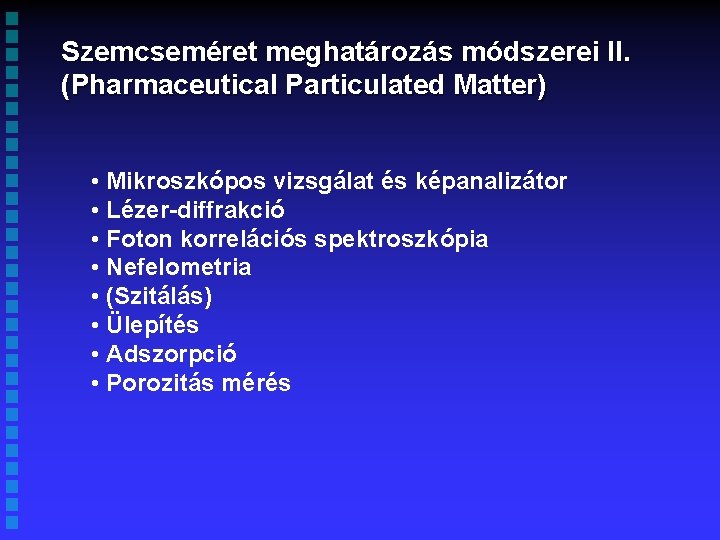 Szemcseméret meghatározás módszerei II.
(Pharmaceutical Particulated Matter)

• Mikroszkópos vizsgálat és képanalizátor
• Lézer-diffrakció
• Foton korrelációs spektroszkópia
• Nefelometria
• (Szitálás)
• Ülepítés
• Adszorpció
• Porozitás mérés